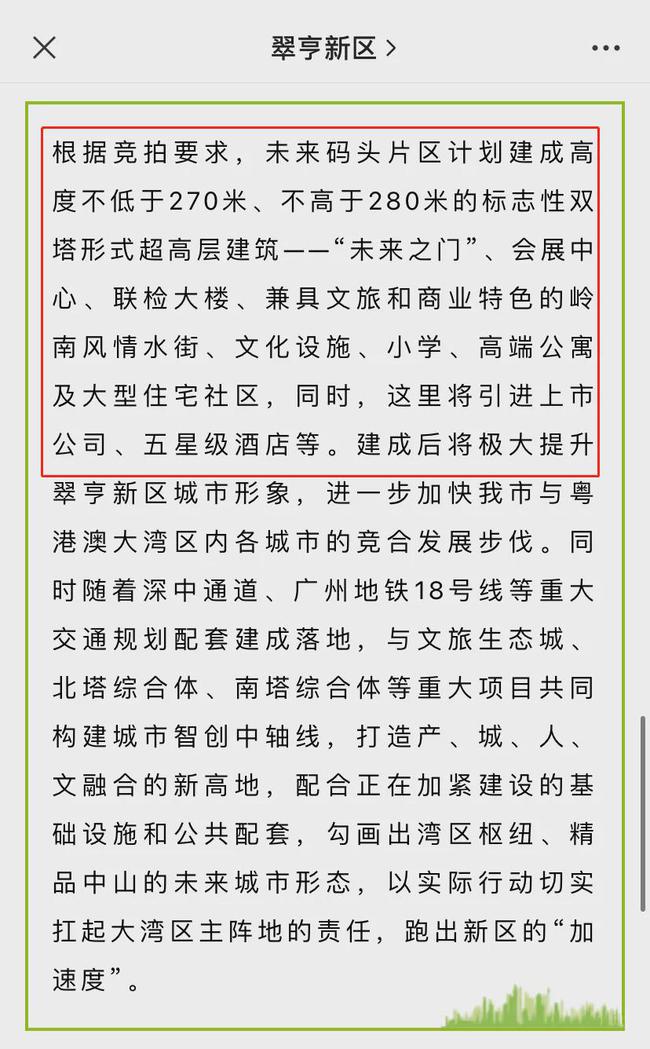 翠亨新区 >

根据竞拍要求，未来码头片区计划建成高度不低于270米、不高于280米的标志性双塔形式超高层建筑——“未来之门”、会展中心、联检大楼、兼具文旅和商业特色的岭南风情水街、文化设施、小学、高端公寓及大型住宅社区，同时，这里将引进上市公司、五星级酒店等。建成后将极大提升翠亨新区城市形象，进一步加快我市与粤港澳大湾区内各城市的竞合发展步伐。同时随着深中通道、广州地铁18号线等重大交通规划配套建成落地，与文旅生态城、北塔综合体、南塔综合体等重大项目共同构建城市智创中轴线，打造产、城、人、文融合的新高地，配合正在加紧建设的基础设施和公共配套，勾画出湾区枢纽、精品中山的未来城市形态，以实际行动切实扛起大湾区主阵地的责任，跑出新区的“加速度”。